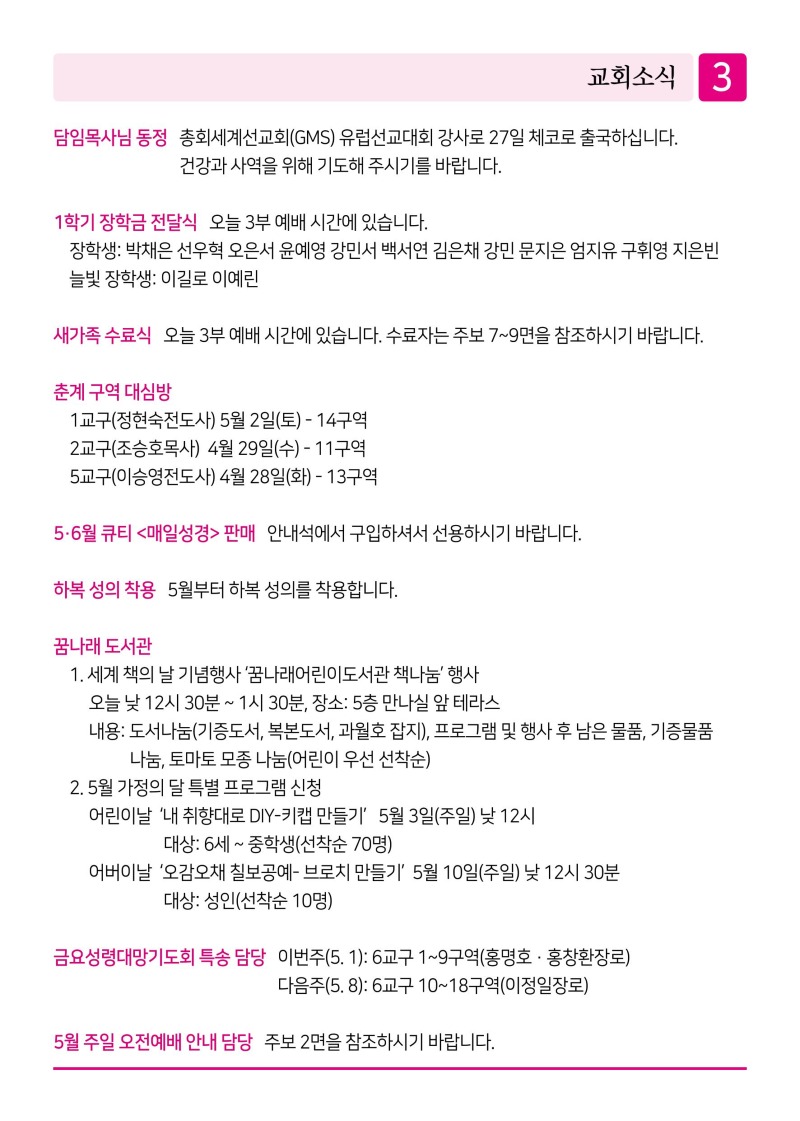 교회소식 3

담임목사님 동정 총회세계선교회(GMS) 유럽선교대회 강사로 27일 체코로 출국하십니다. 건강과 사역을 위해 기도해 주시기를 바랍니다.

1학기 장학금 전달식 오늘 3부 예배 시간에 있습니다.
장학생: 박채은 선우혁 오은서 윤예영 강민서 백서연 김은채 강민 문지은 엄지유 구휘영 지은빈
늘빛 장학생: 이길로 이예린

새가족 수료식 오늘 3부 예배 시간에 있습니다. 수료자는 주보 7~9면을 참조하시기 바랍니다.

춘계 구역 대심방
1교구(정현숙전도사) 5월 2일(토) - 14구역
2교구(조승호목사) 4월 29일(수) - 11구역
5교구(이승영전도사) 4월 28일(화) - 13구역

5·6월 큐티 <매일성경> 판매 안내석에서 구입하셔서 선용하시기 바랍니다.

하복 성의 착용 5월부터 하복 성의를 착용합니다.

꿈나래 도서관
1. 세계 책의 날 기념행사 '꿈나래어린이도서관 책나눔' 행사
오늘 낮 12시 30분 ~ 1시 30분, 장소: 5층 만나실 앞 테라스
내용: 도서나눔(기증도서, 복본도서, 과월호 잡지), 프로그램 및 행사 후 남은 물품, 기증물품 나눔, 토마토 모종 나눔(어린이 우선 선착순)
2. 5월 가정의 달 특별 프로그램 신청
어린이날 '내 취향대로 DIY-키캡 만들기' 5월 3일(주일) 낮 12시
대상: 6세 ~ 중학생(선착순 70명)
어버이날 '오감오채 칠보공예- 브로치 만들기' 5월 10일(주일) 낮 12시 30분
대상: 성인(선착순 10명)

금요성령대망기도회 특송 담당 이번주(5. 1): 6교구 1~9구역(홍명호 · 홍창환장로)
다음주(5. 8): 6교구 10~18구역(이정일장로)

5월 주일 오전예배 안내 담당 주보 2면을 참조하시기 바랍니다.